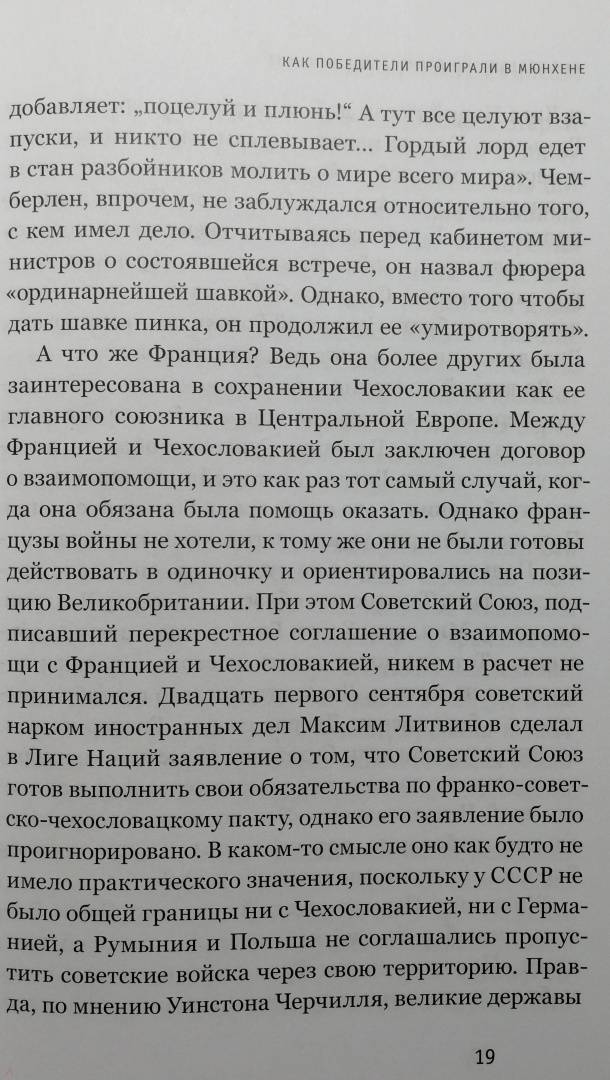 КАК ПОБЕДИТЕЛИ ПРОИГРАЛИ В МЮНХЕНЕ

добавляет: „поцелуй и плюнь!“ А тут все целуют взапуски, и никто не сплевывает... Гордый лорд едет в стан разбойников молить о мире всего мира». Чемберлен, впрочем, не заблуждался относительно того, с кем имел дело. Отчитываясь перед кабинетом министров о состоявшейся встрече, он назвал фюрера «ординарнейшей шавкой». Однако, вместо того чтобы дать шавке пинка, он продолжил ее «умиротворять».

А что же Франция? Ведь она более других была заинтересована в сохранении Чехословакии как ее главного союзника в Центральной Европе. Между Францией и Чехословакией был заключен договор о взаимопомощи, и это как раз тот самый случай, когда она обязана была помощь оказать. Однако французы войны не хотели, к тому же они не были готовы действовать в одиночку и ориентировались на позицию Великобритании. При этом Советский Союз, подписавший перекрестное соглашение о взаимопомощи с Францией и Чехословакией, никем в расчет не принимался. Двадцать первого сентября советский нарком иностранных дел Максим Литвинов сделал в Лиге Наций заявление о том, что Советский Союз готов выполнить свои обязательства по франко-советско-чехословацкому пакту, однако его заявление было проигнорировано. В каком-то смысле оно как будто не имело практического значения, поскольку у СССР не было общей границы ни с Чехословакией, ни с Германией, а Румыния и Польша не соглашались пропустить советские войска через свою территорию. Правда, по мнению Уинстона Черчилля, великие державы

19